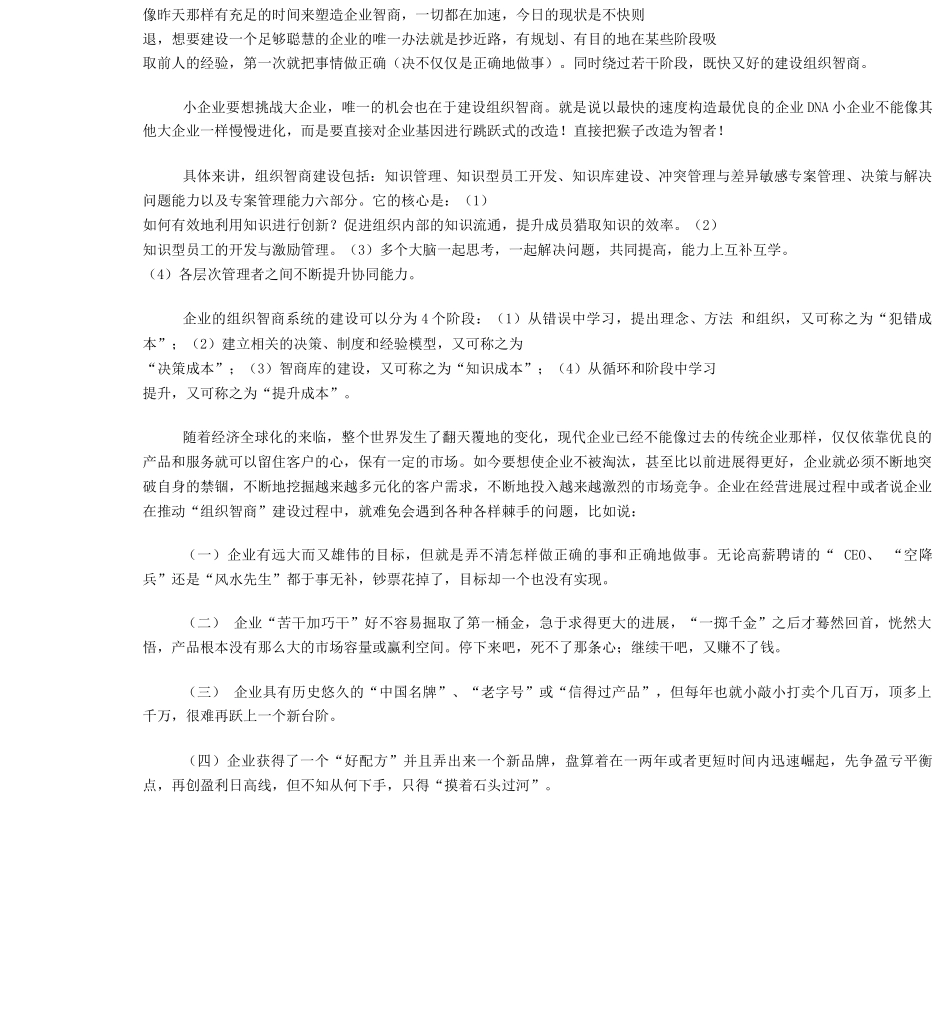 像昨天那样有充足的时间来塑造企业智商，一切都在加速，今日的现状是不快则退，想要建设一个足够聪慧的企业的唯一办法就是抄近路，有规划、有目的地在某些阶段吸取前人的经验，第一次就把事情做正确（决不仅仅是正确地做事）。同时绕过若干阶段，既快又好的建设组织智商。

小企业要想挑战大企业，唯一的机会也在于建设组织智商。就是说以最快的速度构造最优良的企业DNA小企业不能像其他大企业一样慢慢进化，而是要直接对企业基因进行跳跃式的改造！直接把猴子改造为智者！

具体来讲，组织智商建设包括：知识管理、知识型员工开发、知识库建设、冲突管理与差异敏感专案管理、决策与解决问题能力以及专案管理能力六部分。它的核心是：（1）如何有效地利用知识进行创新？促进组织内部的知识流通，提升成员猎取知识的效率。（2）知识型员工的开发与激励管理。（3）多个大脑一起思考，一起解决问题，共同提高，能力上互补互学。（4）各层次管理者之间不断提升协同能力。

企业的组织智商系统的建设可以分为4个阶段：（1）从错误中学习，提出理念、方法 和组织，又可称之为“犯错成本”；（2）建立相关的决策、制度和经验模型，又可称之为“决策成本”；（3）智商库的建设，又可称之为“知识成本”；（4）从循环和阶段中学习提升，又可称之为“提升成本”。

随着经济全球化的来临，整个世界发生了翻天覆地的变化，现代企业已经不能像过去的传统企业那样，仅仅依靠优良的产品和服务就可以留住客户的心，保有一定的市场。如今要想使企业不被淘汰，甚至比以前进展得更好，企业就必须不断地突破自身的禁锢，不断地挖掘越来越多元化的客户需求，不断地投入越来越激烈的市场竞争。企业在经营进展过程中或者说企业在推动“组织智商”建设过程中，就难免会遇到各种各样棘手的问题，比如说：

（一）企业有远大而又雄伟的目标，但就是弄不清怎样做正确的事和正确地做事。无论高薪聘请的“ CEO、 “空降兵”还是“风水先生”都于事无补，钞票花掉了，目标却一个也没有实现。

（二） 企业“苦干加巧干”好不容易掘取了第一桶金，急于求得更大的进展，“一掷千金”之后才蓦然回首，恍然大悟，产品根本没有那么大的市场容量或赢利空间。停下来吧，死不了那条心；继续干吧，又赚不了钱。

（三） 企业具有历史悠久的“中国名牌”、“老字号”或“信得过产品”，但每年也就小敲小打卖个几百万，顶多上千万，很难再跃上一个新台阶。

（四）企业获得了一个“好配方”并且弄出来一个新品牌，盘算着在一两年或者更短时间内迅速崛起，先争盈亏平衡点，再创盈利日高线，但不知从何下手，只得“摸着石头过河”。